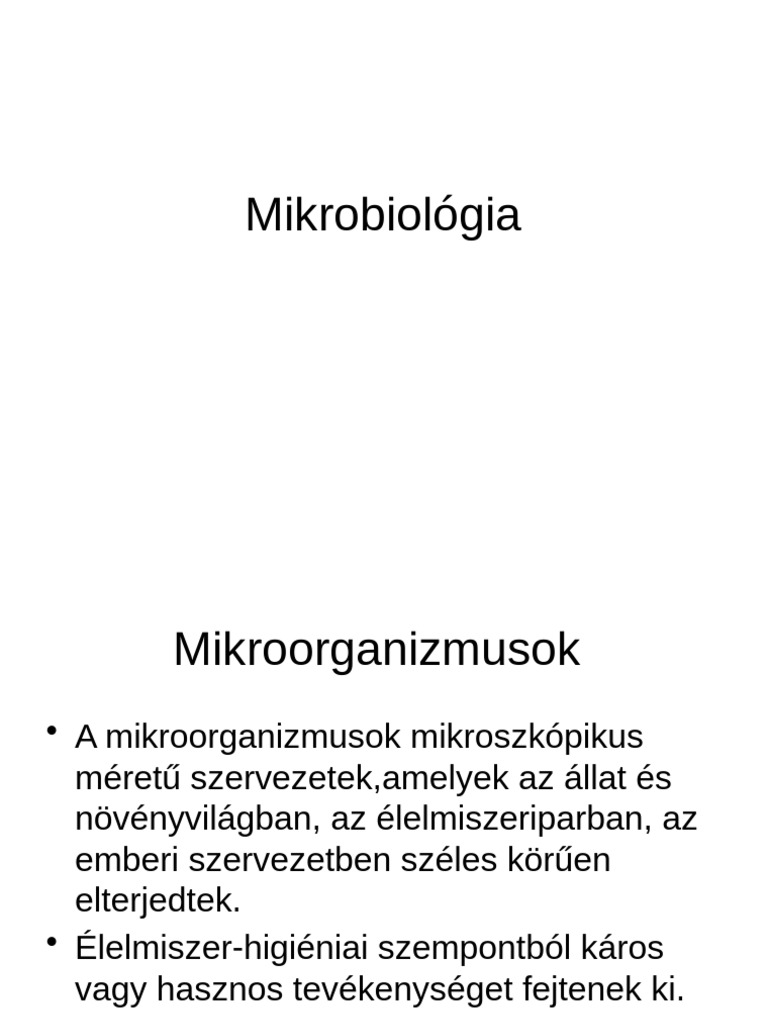 Mikrobiológia

Mikroorganizmusok

• A mikroorganizmusok mikroszkópikus méretű szervezetek,amelyek az állat és növényvilágban, az élelmiszeriparban, az emberi szervezetben széles körűen elterjedtek.
• Élelmiszer-higiéniai szempontból káros vagy hasznos tevékenységet fejtenek ki.